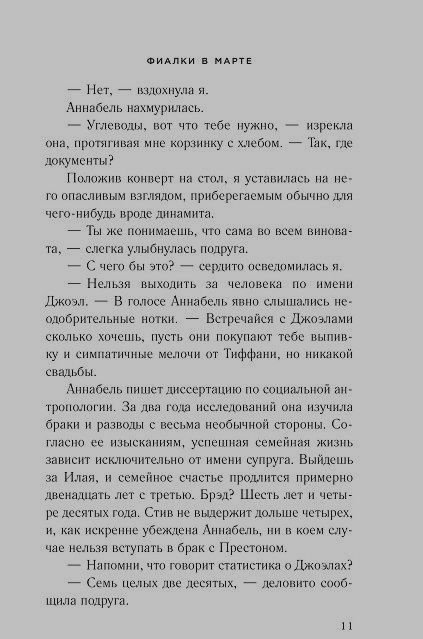 ФИАЛКИ В МАРТЕ

— Нет, — вздохнула я.

Аннабель нахмурилась.

— Углеводы, вот что тебе нужно, — изрекла она, протягивая мне корзинку с хлебом. — Так, где документы?

Положив конверт на стол, я уставилась на него опасливым взглядом, приберегаемым обычно для чего-нибудь вроде динамита.

— Ты же понимаешь, что сама во всем виновата, — слегка улыбнулась подруга.

— С чего бы это? — сердито осведомилась я.

— Нельзя выходить за человека по имени Джоэл. — В голосе Аннабель явно слышались неодобрительные нотки. — Встречайся с Джоэлами сколько хочешь, пусть они покупают тебе выпивку и симпатичные мелочи от Тиффани, но никакой свадьбы.

Аннабель пишет диссертацию по социальной антропологии. За два года исследований она изучила браки и разводы с весьма необычной стороны. Согласно ее изысканиям, успешная семейная жизнь зависит исключительно от имени супруга. Выйдешь за Илая, и семейное счастье продлится примерно двенадцать лет с третью. Брэд? Шесть лет и четыре десятых года. Стив не выдержит дольше четырех, и, как искренне убеждена Аннабель, ни в коем случае нельзя вступать в брак с Престоном.

— Напомни, что говорит статистика о Джоэлах?

— Семь целых две десятых, — деловито сообщила подруга.

11